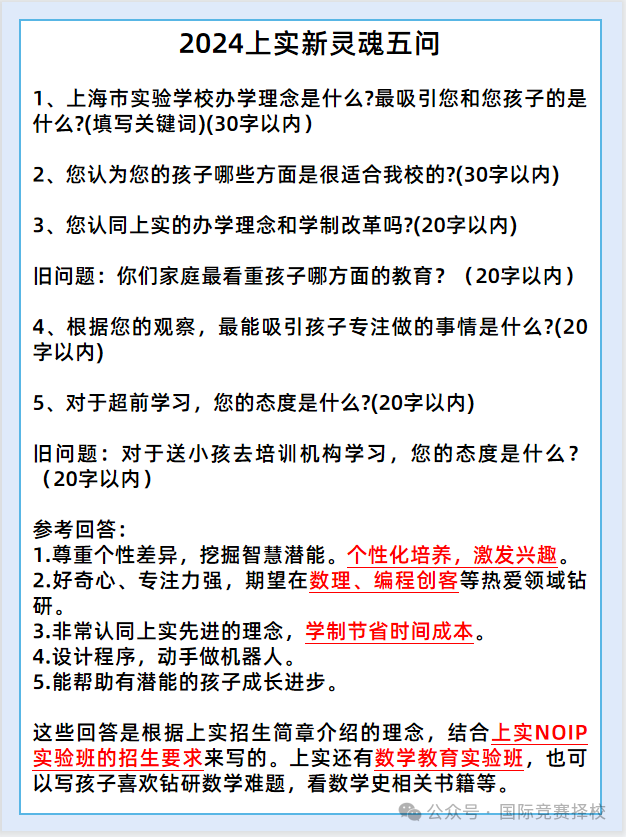 2024上实新灵魂五问

1、上海市实验学校办学理念是什么?最吸引您和您孩子的是什么?(填写关键词)(30字以内)

2、您认为您的孩子哪些方面是很适合我校的?(30字以内)

3、您认同上实的办学理念和学制改革吗?(20字以内)

旧问题：你们家庭最看重孩子哪方面的教育？（20字以内）

4、根据您的观察，最能吸引孩子专注做的事情是什么?(20字以内)

5、对于超前学习，您的态度是什么?(20字以内)

旧问题：对于送小孩去培训机构学习，您的态度是什么？（20字以内）

参考回答：
1.尊重个性差异，挖掘智慧潜能。个性化培养，激发兴趣。
2.好奇心、专注力强，期望在数理、编程创客等热爱领域钻研。
3.非常认同上实先进的理念，学制节省时间成本。
4.设计程序，动手做机器人。
5.能帮助有潜能的孩子成长进步。

这些回答是根据上实招生简章介绍的理念，结合上实NOIP实验班的招生要求来写的。上实还有数学教育实验班，也可以写孩子喜欢钻研数学难题，看数学史相关书籍等。

公众号 · 国际竞赛择校